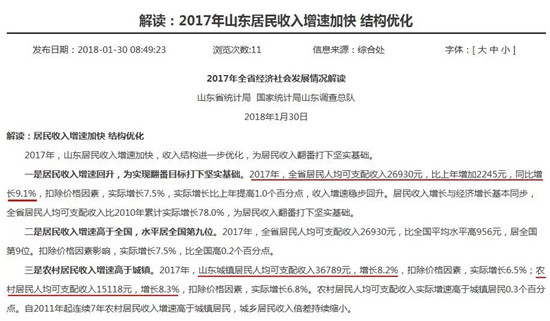 解读：2017年山东居民收入增速加快 结构优化

发布日期：2018-01-30 08:49:23　　浏览次数:11　　信息来源：综合处　　字体：[ 大 中 小 ]

2017年全省经济社会发展情况解读

山东省统计局　国家统计局山东调查总队

2018年1月30日

解读：居民收入增速加快 结构优化

2017年，山东居民收入增速加快，收入结构进一步优化，为居民收入翻番打下坚实基础。

一是居民收入增速回升，为实现翻番目标打下坚实基础。2017年，全省居民人均可支配收入26930元，比上年增加2245元，同比增长9.1%，扣除价格因素，实际增长7.5%，实际增长比上年提高1.0个百分点，收入增速稳步回升。居民收入增长与经济增长基本同步，全省居民人均可支配收入比2010年累计实际增长78.0%，为居民收入翻番打下坚实基础。

二是居民收入增速高于全国，水平居全国第九位。2017年，全省居民人均可支配收入26930元，比全国平均水平高956元，居全国第9位。扣除价格因素影响，实际增长7.5%，比全国高0.2个百分点。

三是农村居民收入增速高于城镇。2017年，山东城镇居民人均可支配收入36789元，增长8.2%，扣除价格因素，实际增长6.5%；农村居民人均可支配收入15118元，增长8.3%，扣除价格因素，实际增长6.8%。农村居民人均可支配收入实际增速高于城镇居民0.3个百分点。自2011年起连续7年农村居民收入增速高于城镇居民，城乡居民收入倍差持续缩小。